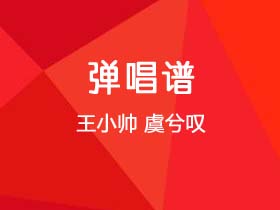 弹唱谱

王小帅 虞兮叹